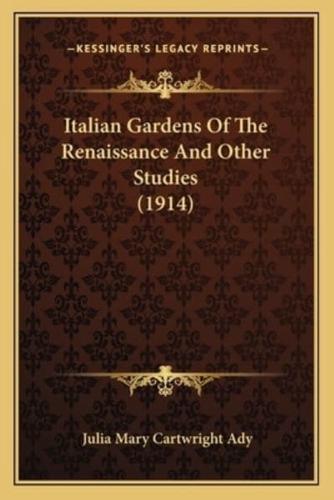 —KESSINGER'S LEGACY REPRINTS—

Italian Gardens Of The Renaissance And Other Studies (1914)

Julia Mary Cartwright Ady